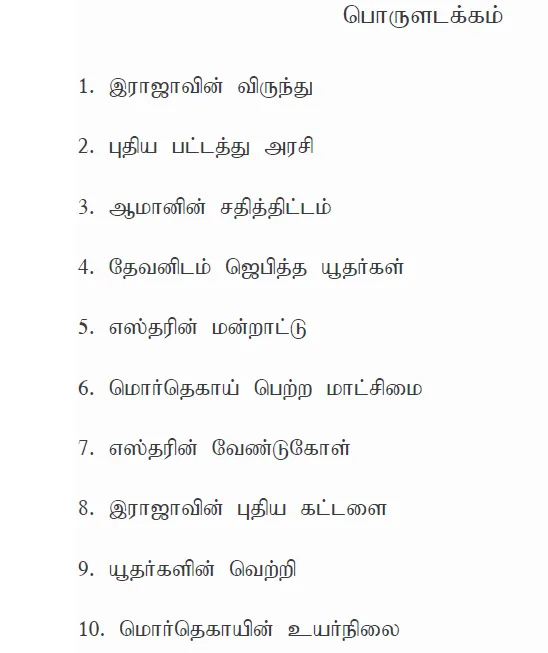 பொருளடக்கம்

1. இராஜாவின் விருந்து

2. புதிய பட்டத்து அரசி

3. ஆமானின் சதித்திட்டம்

4. தேவனிடம் ஜெபித்த யூதர்கள்

5. எஸ்தரின் மன்றாட்டு

6. மொர்தெகாய் பெற்ற மாட்சிமை

7. எஸ்தரின் வேண்டுகோள்

8. இராஜாவின் புதிய கட்டளை

9. யூதர்களின் வெற்றி

10. மொர்தெகாயின் உயர்நிலை